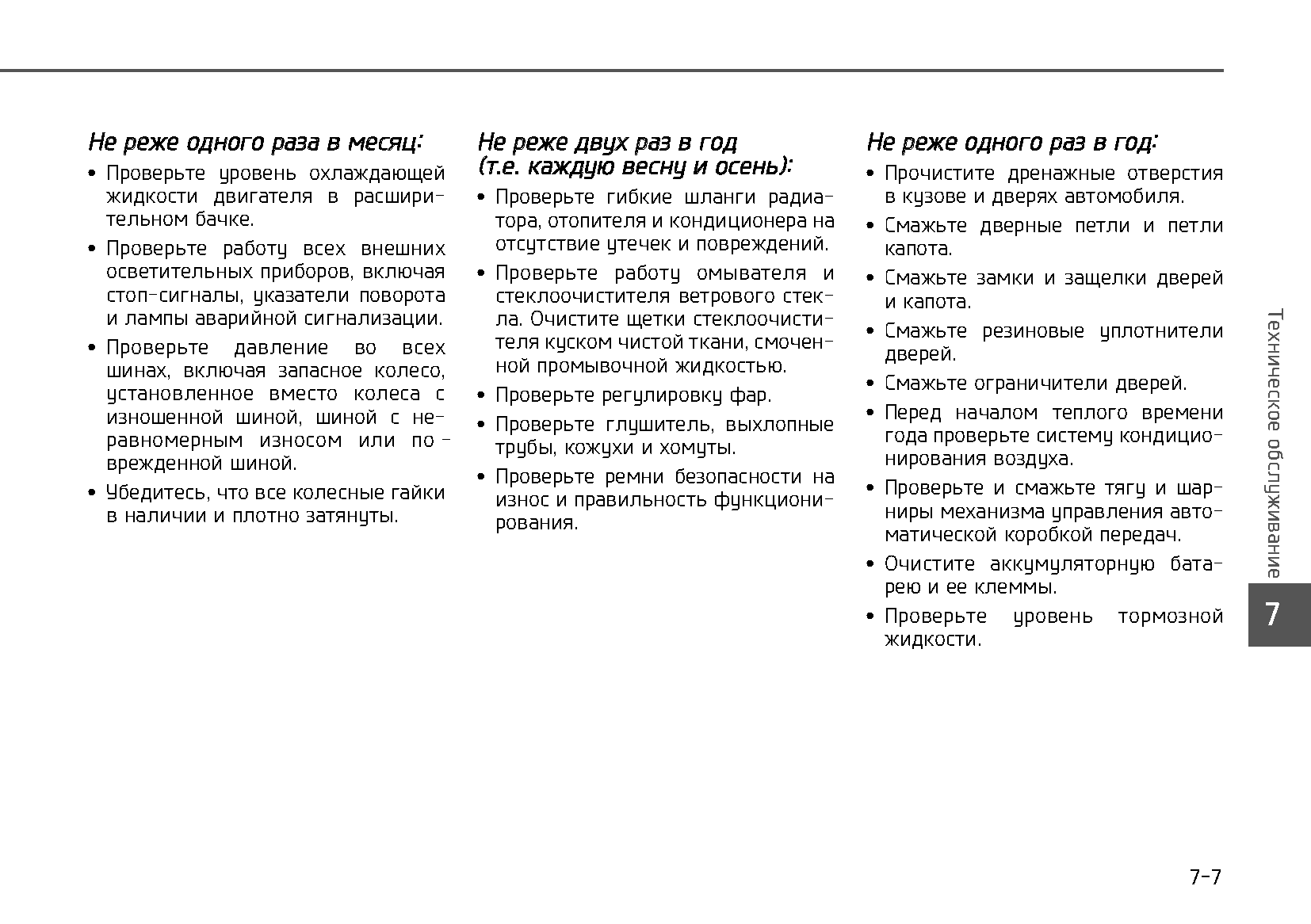 Не реже одного раза в месяц:

• Проверьте уровень охлаждающей жидкости двигателя в расширительном бачке.

• Проверьте работу всех внешних осветительных приборов, включая стоп-сигналы, указатели поворота и лампы аварийной сигнализации.

• Проверьте давление во всех шинах, включая запасное колесо, установленное вместо колеса с изношенной шиной, шиной с неравномерным износом или поврежденной шиной.

• Убедитесь, что все колесные гайки в наличии и плотно затянуты.

Не реже двух раз в год (т.е. каждую весну и осень):

• Проверьте гибкие шланги радиатора, отопителя и кондиционера на отсутствие утечек и повреждений.

• Проверьте работу омывателя и стеклоочистителя ветрового стекла. Очистите щетки стеклоочистителя куском чистой ткани, смоченной промывочной жидкостью.

• Проверьте регулировку фар.

• Проверьте глушитель, выхлопные трубы, кожухи и хомуты.

• Проверьте ремни безопасности на износ и правильность функционирования.

Не реже одного раз в год:

• Прочистите дренажные отверстия в кузове и дверях автомобиля.

• Смажьте дверные петли и петли капота.

• Смажьте замки и защелки дверей и капота.

• Смажьте резиновые уплотнители дверей.

• Смажьте ограничители дверей.

• Перед началом теплого времени года проверьте систему кондиционирования воздуха.

• Проверьте и смажьте тягу и шарниры механизма управления автоматической коробкой передач.

• Очистите аккумуляторную батарею и ее клеммы.

• Проверьте уровень тормозной жидкости.

Техническое обслуживание

7

7-7